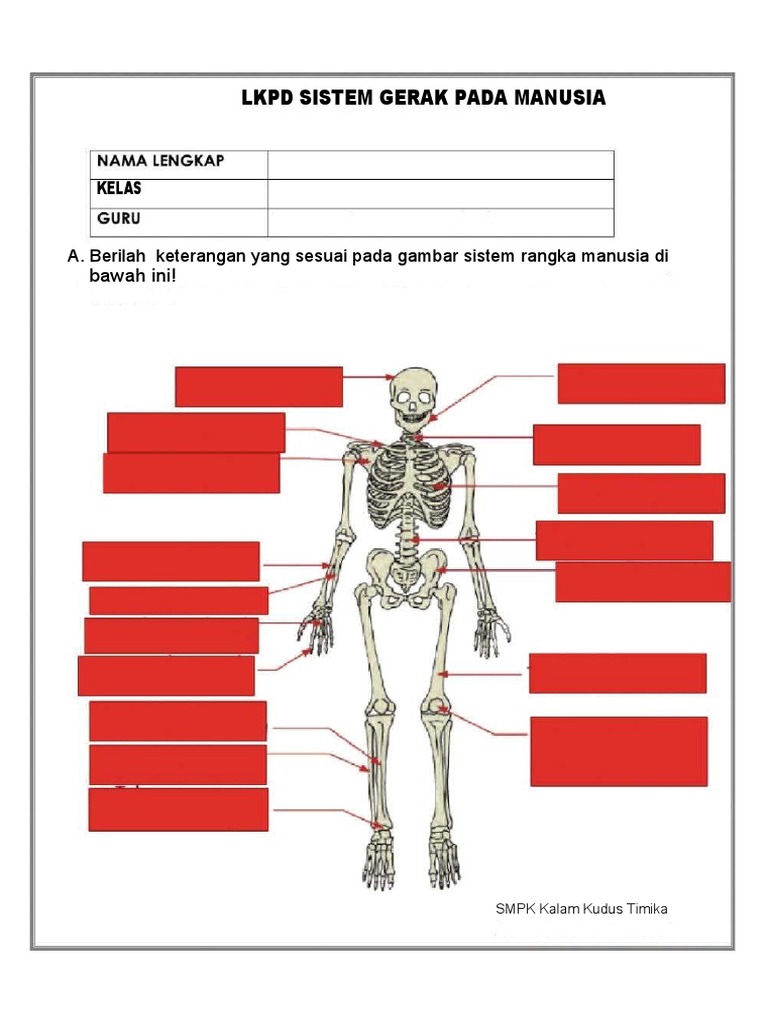 LKPD SISTEM GERAK PADA MANUSIA

| NAMA LENGKAP | |
|---|---|
| KELAS | |
| GURU | |

A. Berilah keterangan yang sesuai pada gambar sistem rangka manusia di bawah ini!

SMPK Kalam Kudus Timika